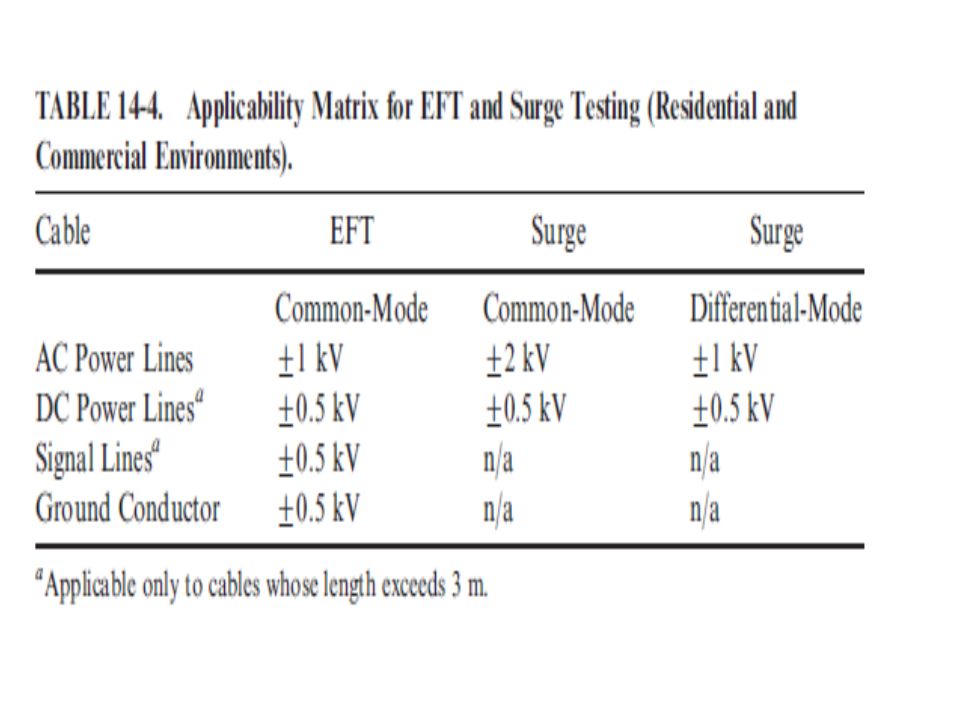 TABLE 14-4. Applicability Matrix for EFT and Surge Testing (Residential and Commercial Environments).

| Cable | EFT | Surge | Surge |
|---|---|---|---|
| | Common-Mode | Common-Mode | Differential-Mode |
| AC Power Lines | $\pm 1$ kV | $\pm 2$ kV | $\pm 1$ kV |
| DC Power Lines$^a$ | $\pm 0.5$ kV | $\pm 0.5$ kV | $\pm 0.5$ kV |
| Signal Lines$^a$ | $\pm 0.5$ kV | n/a | n/a |
| Ground Conductor | $\pm 0.5$ kV | n/a | n/a |

$^a$Applicable only to cables whose length exceeds 3 m.